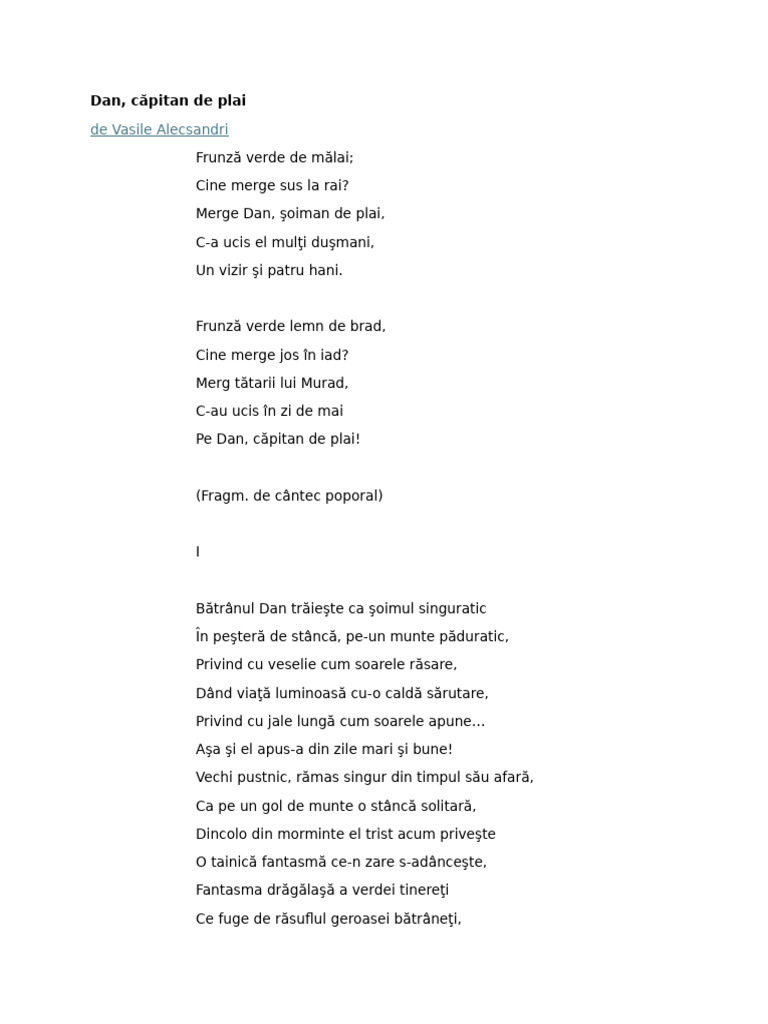 Dan, căpitan de plai

de Vasile Alecsandri

Frunză verde de mălai;
Cine merge sus la rai?
Merge Dan, şoiman de plai,
C-a ucis el mulţi duşmani,
Un vizir şi patru hani.

Frunză verde lemn de brad,
Cine merge jos în iad?
Merg tătarii lui Murad,
C-au ucis în zi de mai
Pe Dan, căpitan de plai!

(Fragm. de cântec poporal)

I

Bătrânul Dan trăieşte ca şoimul singuratic
În peşteră de stâncă, pe-un munte păduratic,
Privind cu veselie cum soarele răsare,
Dând viaţă luminoasă cu-o caldă sărutare,
Privind cu jale lungă cum soarele apune...
Aşa şi el apus-a din zile mari şi bune!
Vechi pustnic, rămas singur din timpul său afară,
Ca pe un gol de munte o stâncă solitară,
Dincolo din morminte el trist acum priveşte
O tainică fantasmă ce-n zare s-adânceşte,
Fantasma drăgălaşă a verdei tinereţi
Ce fuge de răsuflul geroasei bătrâneţi,